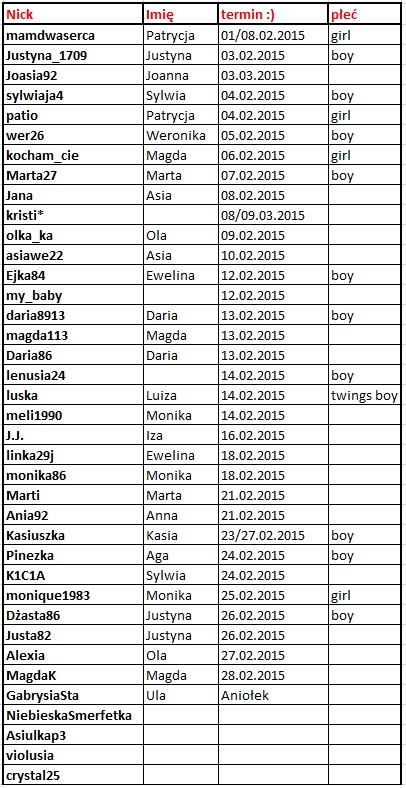 | Nick | Imię | termin :) | płeć |
|---|---|---|---|
| mamdwaserca | Patrycja | 01/08.02.2015 | girl |
| Justyna_1709 | Justyna | 03.02.2015 | boy |
| Joasia92 | Joanna | 03.03.2015 | |
| sylwiaja4 | Sylwia | 04.02.2015 | boy |
| patio | Patrycja | 04.02.2015 | girl |
| wer26 | Weronika | 05.02.2015 | boy |
| kocham_cie | Magda | 06.02.2015 | girl |
| Marta27 | Marta | 07.02.2015 | boy |
| Jana | Asia | 08.02.2015 | |
| kristi* | | 08/09.03.2015 | |
| olka_ka | Ola | 09.02.2015 | |
| asiawe22 | Asia | 10.02.2015 | |
| Ejka84 | Ewelina | 12.02.2015 | boy |
| my_baby | | 12.02.2015 | |
| daria8913 | Daria | 13.02.2015 | boy |
| magda113 | Magda | 13.02.2015 | |
| Daria86 | Daria | 13.02.2015 | |
| lenusia24 | | 14.02.2015 | boy |
| luska | Luiza | 14.02.2015 | twings boy |
| meli1990 | Monika | 14.02.2015 | |
| J.J. | Iza | 16.02.2015 | |
| linka29j | Ewelina | 18.02.2015 | |
| monika86 | Monika | 18.02.2015 | |
| Marti | Marta | 21.02.2015 | |
| Ania92 | Anna | 21.02.2015 | |
| Kasiuszka | Kasia | 23/27.02.2015 | boy |
| Pinezka | Aga | 24.02.2015 | boy |
| K1C1A | Sylwia | 24.02.2015 | |
| monique1983 | Monika | 25.02.2015 | girl |
| Dżasta86 | Justyna | 26.02.2015 | boy |
| Justa82 | Justyna | 26.02.2015 | |
| Alexia | Ola | 27.02.2015 | |
| MagdaK | Magda | 28.02.2015 | |
| GabrysiaSta | Ula | Aniołek | |
| NiebieskaSmerfetka | | | |
| Asiulkap3 | | | |
| violusia | | | |
| crystal25 | | | |